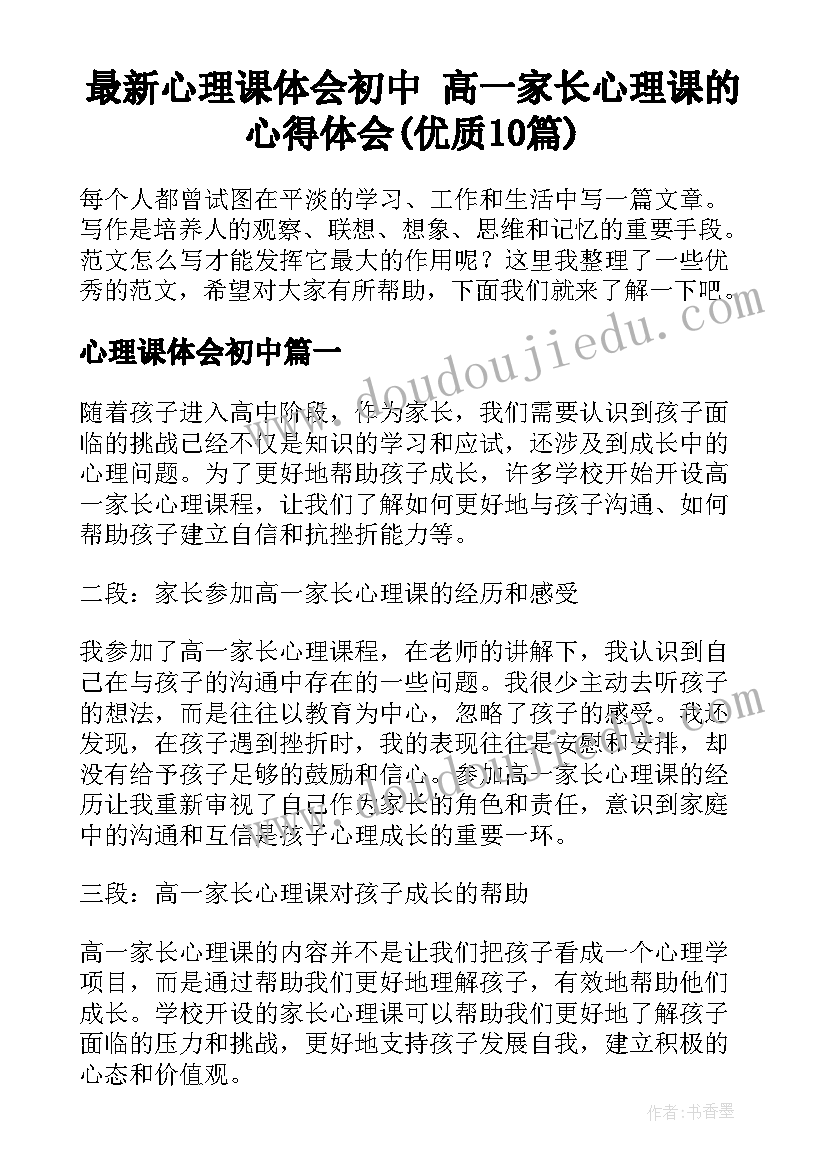 最新心理课体会初中 高一家长心理课的心得体会(优质10篇)

每个人都曾试图在平淡的学习、工作和生活中写一篇文章。写作是培养人的观察、联想、想象、思维和记忆的重要手段。范文怎么写才能发挥它最大的作用呢？这里我整理了一些优秀的范文，希望对大家有所帮助，下面我们就来了解一下吧。

www.doudoujiedu.com

心理课体会初中篇一

随着孩子进入高中阶段，作为家长，我们需要认识到孩子面临的挑战已经不仅是知识的学习和应试，还涉及到成长中的心理问题。为了更好地帮助孩子成长，许多学校开始开设高一家长心理课程，让我们了解如何更好地与孩子沟通、如何帮助孩子建立自信和抗挫折能力等。

二段：家长参加高一家长心理课的经历和感受

我参加了高一家长心理课程，在老师的讲解下，我认识到自己在与孩子的沟通中存在的一些问题。我很少主动去听孩子的想法，而是往往以教育为中心，忽略了孩子的感受。我还发现，在孩子遇到挫折时，我的表现往往是安慰和安排，却没有给予孩子足够的鼓励和信心。参加高一家长心理课的经历让我重新审视了自己作为家长的角色和责任，意识到家庭中的沟通和互信是孩子心理成长的重要一环。

三段：高一家长心理课对孩子成长的帮助

高一家长心理课的内容并不是让我们把孩子看成一个心理学项目，而是通过帮助我们更好地理解孩子，有效地帮助他们成长。学校开设的家长心理课可以帮助我们更好地了解孩子面临的压力和挑战，更好地支持孩子发展自我，建立积极的心态和价值观。

作者：书香墨